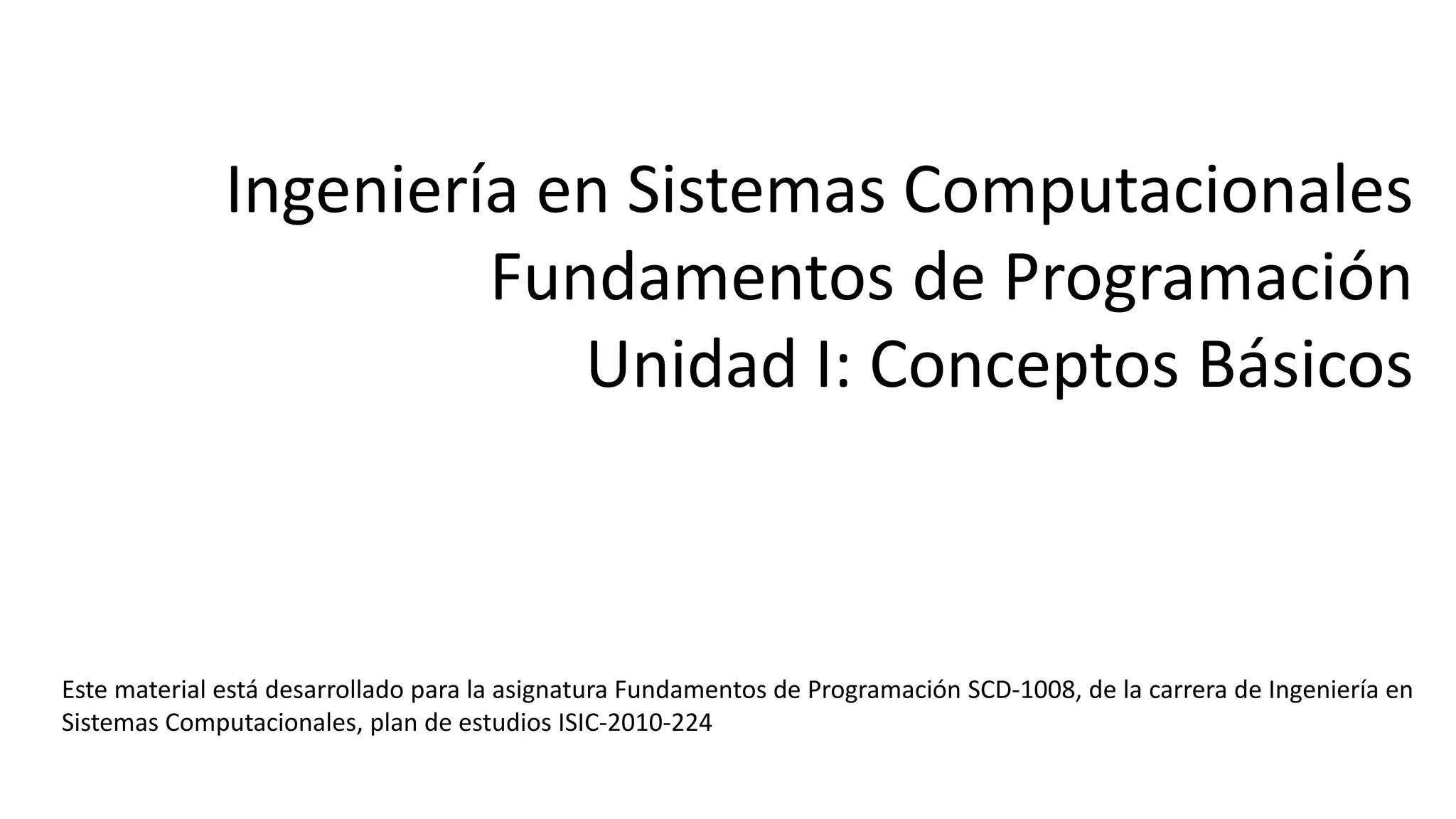 Ingeniería en Sistemas Computacionales
Fundamentos de Programación
Unidad I: Conceptos Básicos

Este material está desarrollado para la asignatura Fundamentos de Programación SCD-1008, de la carrera de Ingeniería en Sistemas Computacionales, plan de estudios ISIC-2010-224